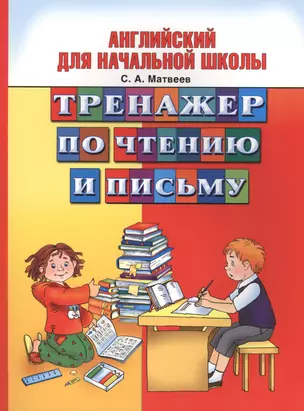 АНГЛИЙСКИЙ
ДЛЯ НАЧАЛЬНОЙ ШКОЛЫ

С. А. Матвеев

ТРЕНАЖЕР
ПО ЧТЕНИЮ
И ПИСЬМУ